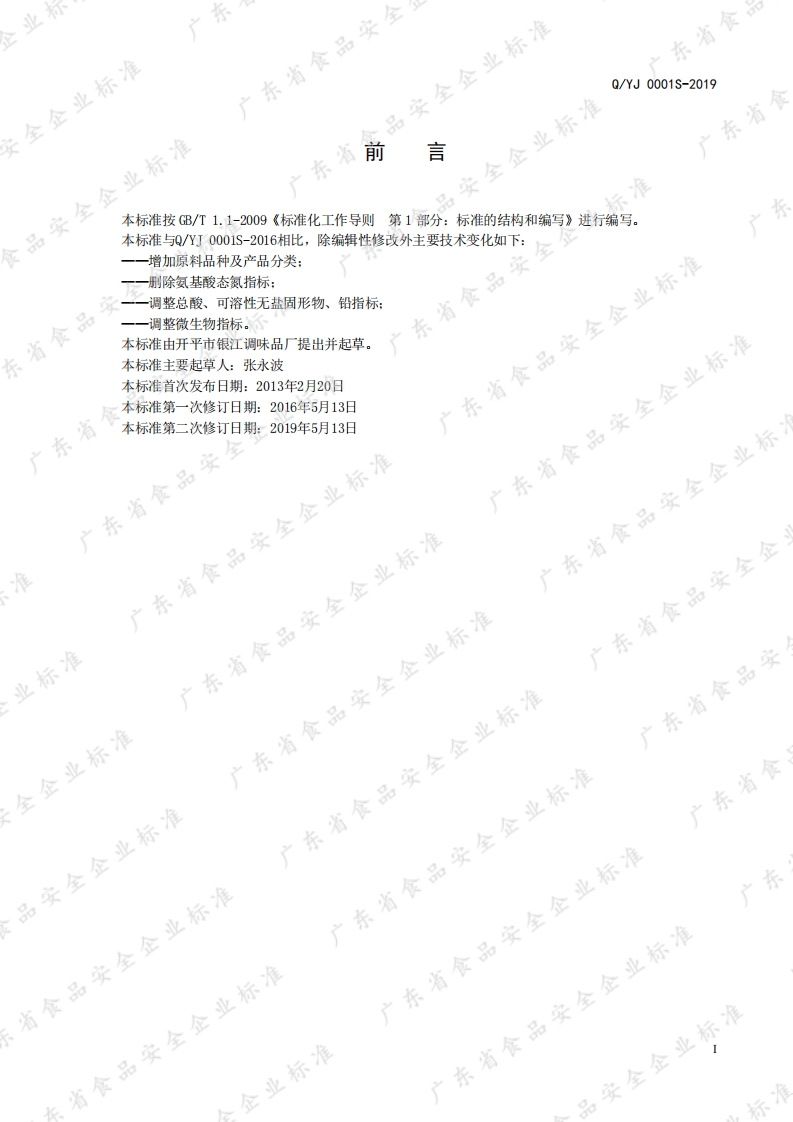 Q/YJ 0001S-2019

前 言

本标准按GB/T 1.1-2009《标准化工作导则 第1部分：标准的结构和编写》进行编写。

本标准与Q/YJ 0001S-2016相比，除编辑性修改外主要技术变化如下：

——增加原料品种及产品分类；

——删除氨基酸态氮指标；

——调整总酸、可溶性无盐固形物、铅指标；

——调整微生物指标。

本标准由开平市银江调味品厂提出并起草。

本标准主要起草人：张永波

本标准首次发布日期：2013年2月20日

本标准第一次修订日期：2016年5月13日

本标准第二次修订日期：2019年5月13日

I

广东省食品安全企业标准